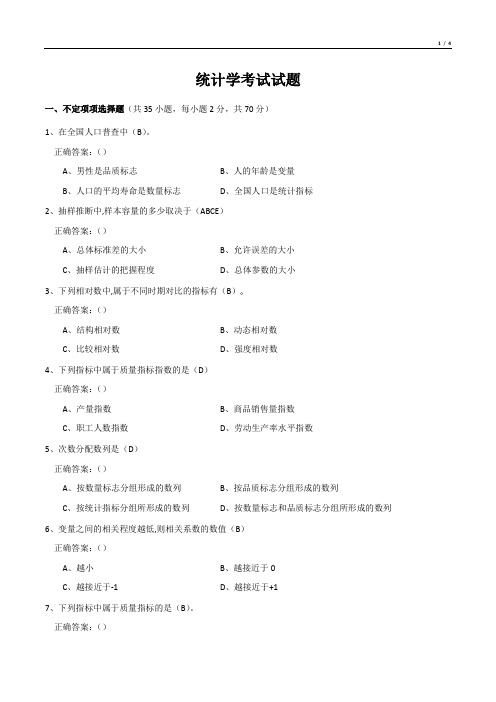 1 / 4

统计学考试试题

一、不定项项选择题（共 35 小题，每小题 2 分，共 70 分）

1、在全国人口普查中（B）。

正确答案：()

A、男性是品质标志

B、人的年龄是变量

B、人口的平均寿命是数量标志

D、全国人口是统计指标

2、抽样推断中,样本容量的多少取决于（ABCE）

正确答案：()

A、总体标准差的大小

B、允许误差的大小

C、抽样估计的把握程度

D、总体参数的大小

3、下列相对数中,属于不同时期对比的指标有（B）。

正确答案：()

A、结构相对数

B、动态相对数

C、比较相对数

D、强度相对数

4、下列指标中属于质量指标指数的是（D）

正确答案：()

A、产量指数

B、商品销售量指数

C、职工人数指数

D、劳动生产率水平指数

5、次数分配数列是（D）

正确答案：()

A、按数量标志分组形成的数列

B、按品质标志分组形成的数列

C、按统计指标分组所形成的数列

D、按数量标志和品质标志分组所形成的数列

6、变量之间的相关程度越低,则相关系数的数值（B）

正确答案：()

A、越小

B、越接近于 0

C、越接近于-1

D、越接近于+1

7、下列指标中属于质量指标的是（B）。

正确答案：()